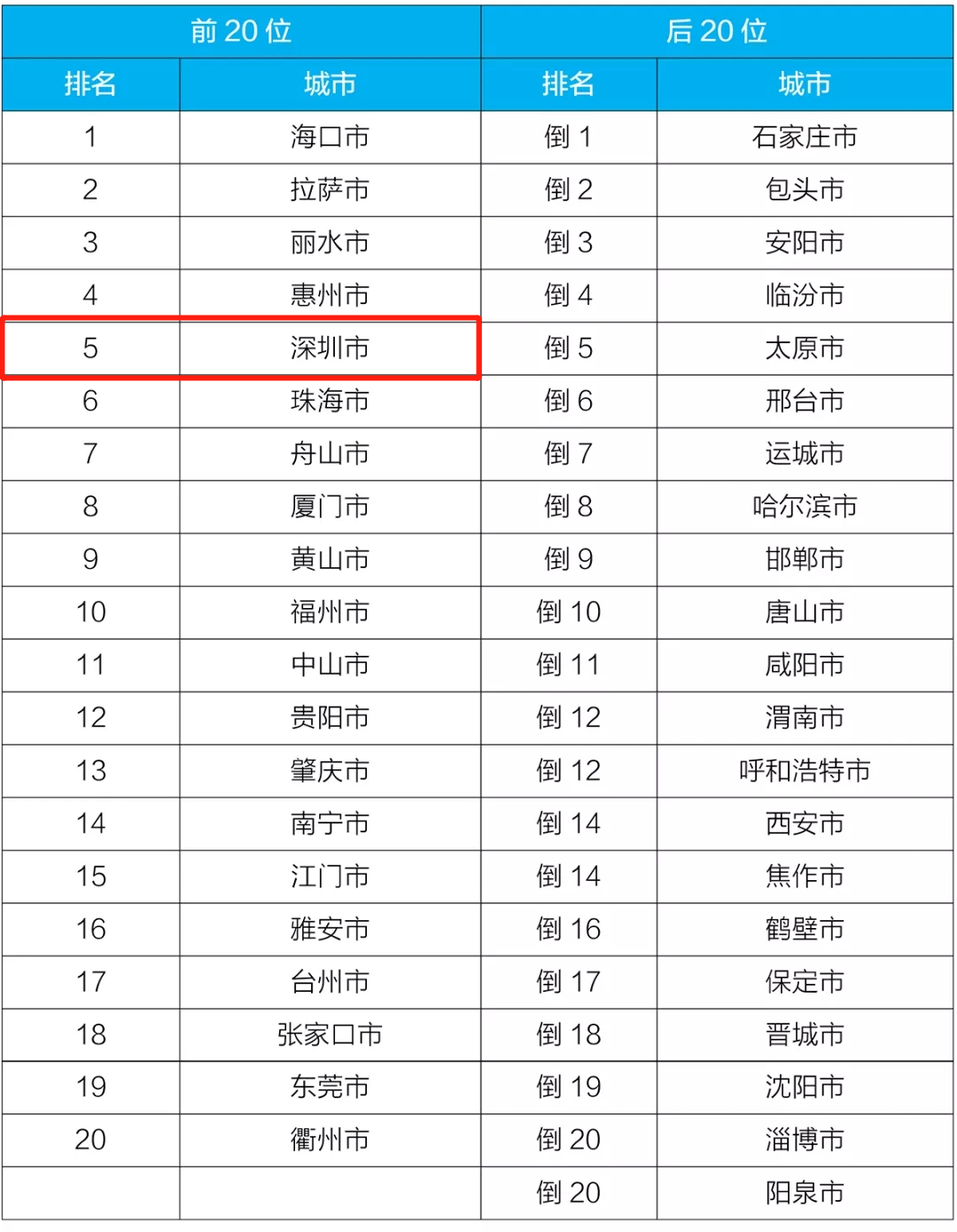 | 前20位 | | 后20位 | |
|---|---|---|---|
| 排名 | 城市 | 排名 | 城市 |
| 1 | 海口市 | 倒1 | 石家庄市 |
| 2 | 拉萨市 | 倒2 | 包头市 |
| 3 | 丽水市 | 倒3 | 安阳市 |
| 4 | 惠州市 | 倒4 | 临汾市 |
| 5 | 深圳市 | 倒5 | 太原市 |
| 6 | 珠海市 | 倒6 | 邢台市 |
| 7 | 舟山市 | 倒7 | 运城市 |
| 8 | 厦门市 | 倒8 | 哈尔滨市 |
| 9 | 黄山市 | 倒9 | 邯郸市 |
| 10 | 福州市 | 倒10 | 唐山市 |
| 11 | 中山市 | 倒11 | 咸阳市 |
| 12 | 贵阳市 | 倒12 | 渭南市 |
| 13 | 肇庆市 | 倒12 | 呼和浩特市 |
| 14 | 南宁市 | 倒14 | 西安市 |
| 15 | 江门市 | 倒14 | 焦作市 |
| 16 | 雅安市 | 倒16 | 鹤壁市 |
| 17 | 台州市 | 倒17 | 保定市 |
| 18 | 张家口市 | 倒18 | 晋城市 |
| 19 | 东莞市 | 倒19 | 沈阳市 |
| 20 | 衢州市 | 倒20 | 淄博市 |
| | | 倒20 | 阳泉市 |